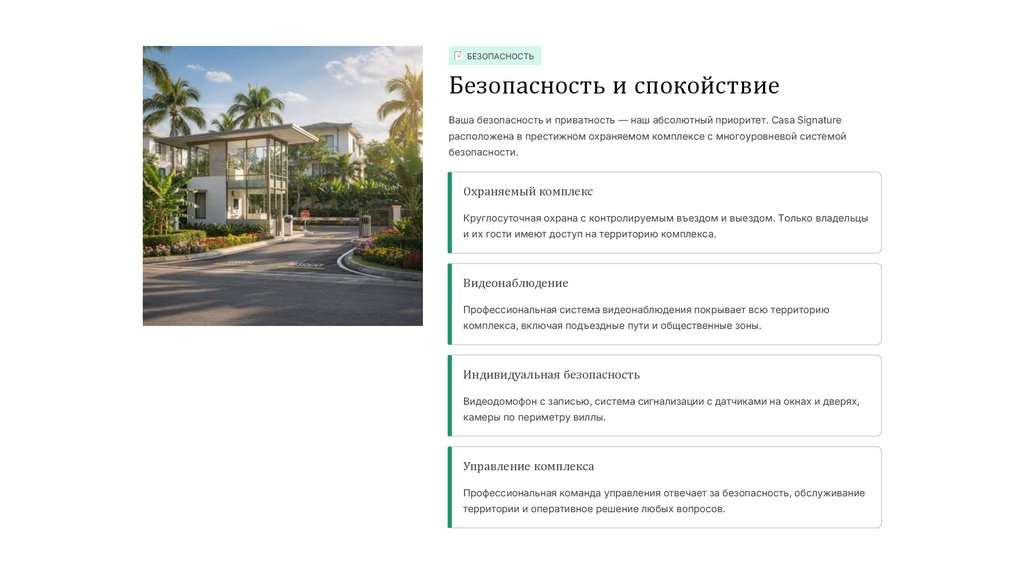 БЕЗОПАСНОСТЬ

Безопасность и спокойствие

Ваша безопасность и приватность — наш абсолютный приоритет. Casa Signature расположена в престижном охраняемом комплексе с многоуровневой системой безопасности.

Охраняемый комплекс

Круглосуточная охрана с контролируемым въездом и выездом. Только владельцы и их гости имеют доступ на территорию комплекса.

Видеонаблюдение

Профессиональная система видеонаблюдения покрывает всю территорию комплекса, включая подъездные пути и общественные зоны.

Индивидуальная безопасность

Видеодомофон с записью, система сигнализации с датчиками на окнах и дверях, камеры по периметру виллы.

Управление комплекса

Профессиональная команда управления отвечает за безопасность, обслуживание территории и оперативное решение любых вопросов.